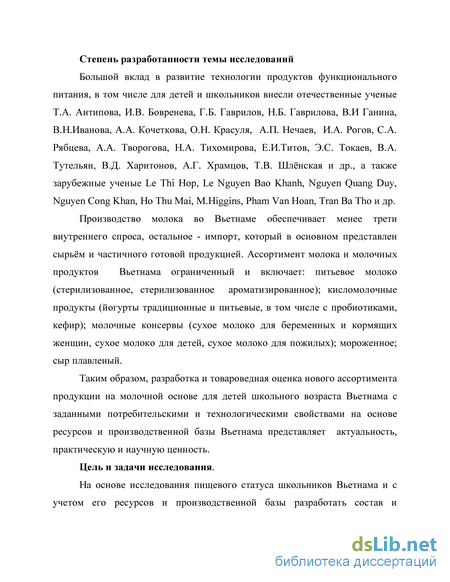 **Степень разработанности темы исследований**

Большой вклад в развитие технологии продуктов функционального питания, в том числе для детей и школьников внесли отечественные ученые Т.А. Антипова, И.В. Бовренева, Г.Б. Гаврилов, Н.Б. Гаврилова, В.И Ганина, В.Н.Иванова, А.А. Кочеткова, О.Н. Красуля, А.П. Нечаев, И.А. Рогов, С.А. Рябцева, А.А. Творогова, Н.А. Тихомирова, Е.И.Титов, Э.С. Токаев, В.А. Тутельян, В.Д. Харитонов, А.Г. Храмцов, Т.В. Шлёнская и др., а также зарубежные ученые Le Thi Hop, Le Nguyen Bao Khanh, Nguyen Quang Duy, Nguyen Cong Khan, Ho Thu Mai, M.Higgins, Pham Van Hoan, Tran Ba Tho и др.

Производство молока во Вьетнаме обеспечивает менее трети внутреннего спроса, остальное - импорт, который в основном представлен сырьём и частичного готовой продукцией. Ассортимент молока и молочных продуктов Вьетнама ограниченный и включает: питьевое молоко (стерилизованное, стерилизованное ароматизированное); кисломолочные продукты (йогурты традиционные и питьевые, в том числе с пробиотиками, кефир); молочные консервы (сухое молоко для беременных и кормящих женщин, сухое молоко для детей, сухое молоко для пожилых); мороженное; сыр плавленый.

Таким образом, разработка и товароведная оценка нового ассортимента продукции на молочной основе для детей школьного возраста Вьетнама с заданными потребительскими и технологическими свойствами на основе ресурсов и производственной базы Вьетнама представляет актуальность, практическую и научную ценность.

**Цель и задачи исследования**.

На основе исследования пищевого статуса школьников Вьетнама и с учетом его ресурсов и производственной базы разработать состав и

dsLib.net
библиотека диссертаций